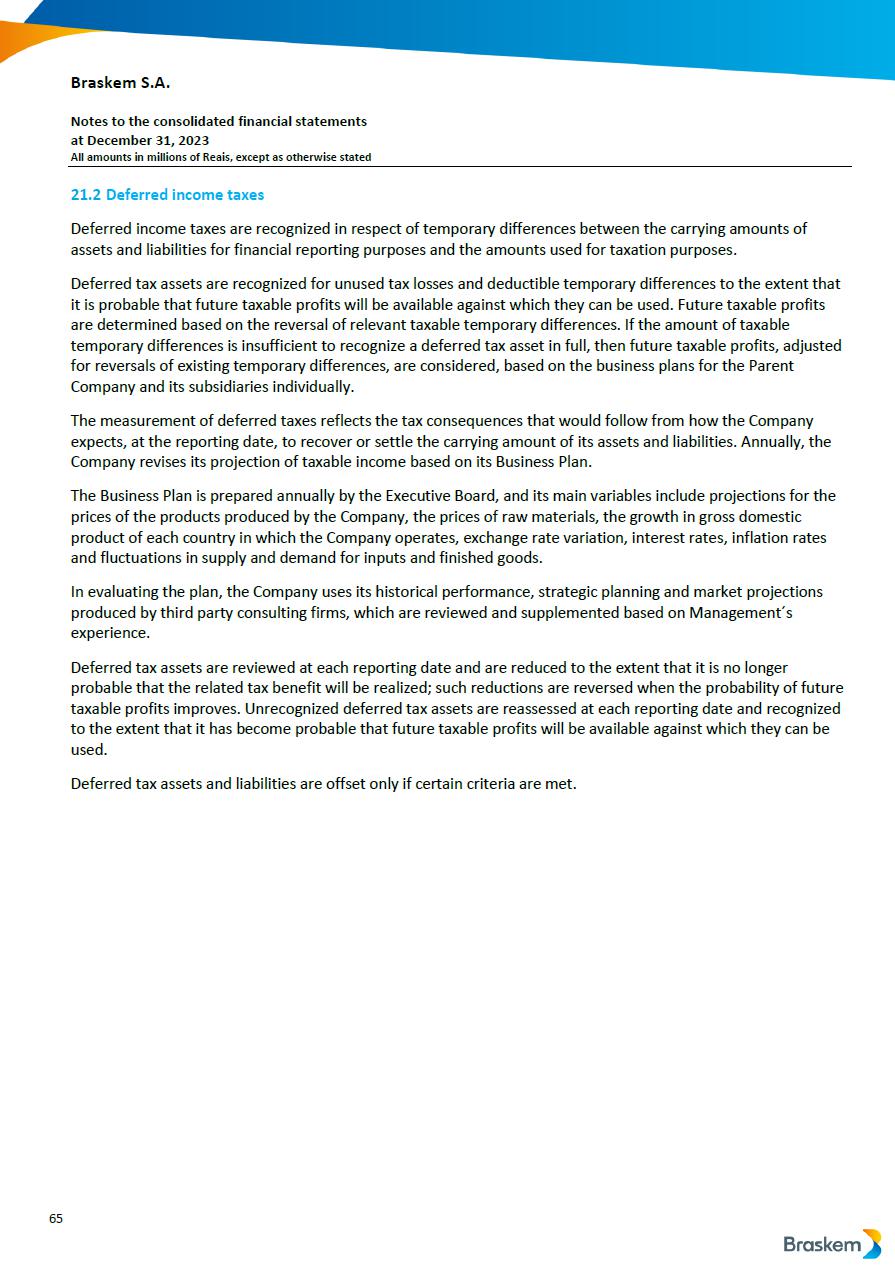 Braskem S.A.

Notes to the consolidated financial statements
at December 31, 2023
All amounts in millions of Reais, except as otherwise stated

21.2 Deferred income taxes

Deferred income taxes are recognized in respect of temporary differences between the carrying amounts of assets and liabilities for financial reporting purposes and the amounts used for taxation purposes.

Deferred tax assets are recognized for unused tax losses and deductible temporary differences to the extent that it is probable that future taxable profits will be available against which they can be used. Future taxable profits are determined based on the reversal of relevant taxable temporary differences. If the amount of taxable temporary differences is insufficient to recognize a deferred tax asset in full, then future taxable profits, adjusted for reversals of existing temporary differences, are considered, based on the business plans for the Parent Company and its subsidiaries individually.

The measurement of deferred taxes reflects the tax consequences that would follow from how the Company expects, at the reporting date, to recover or settle the carrying amount of its assets and liabilities. Annually, the Company revises its projection of taxable income based on its Business Plan.

The Business Plan is prepared annually by the Executive Board, and its main variables include projections for the prices of the products produced by the Company, the prices of raw materials, the growth in gross domestic product of each country in which the Company operates, exchange rate variation, interest rates, inflation rates and fluctuations in supply and demand for inputs and finished goods.

In evaluating the plan, the Company uses its historical performance, strategic planning and market projections produced by third party consulting firms, which are reviewed and supplemented based on Management´s experience.

Deferred tax assets are reviewed at each reporting date and are reduced to the extent that it is no longer probable that the related tax benefit will be realized; such reductions are reversed when the probability of future taxable profits improves. Unrecognized deferred tax assets are reassessed at each reporting date and recognized to the extent that it has become probable that future taxable profits will be available against which they can be used.

Deferred tax assets and liabilities are offset only if certain criteria are met.

65

Braskem